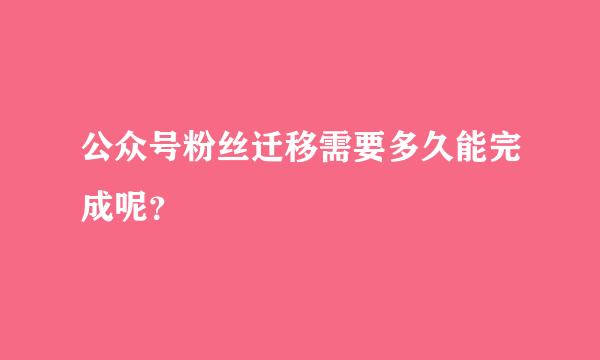 公众号粉丝迁移需要多久能完成呢？